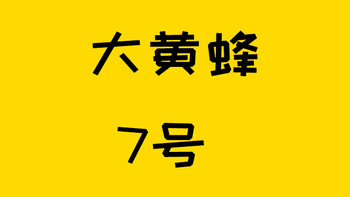 大黄蜂

7号